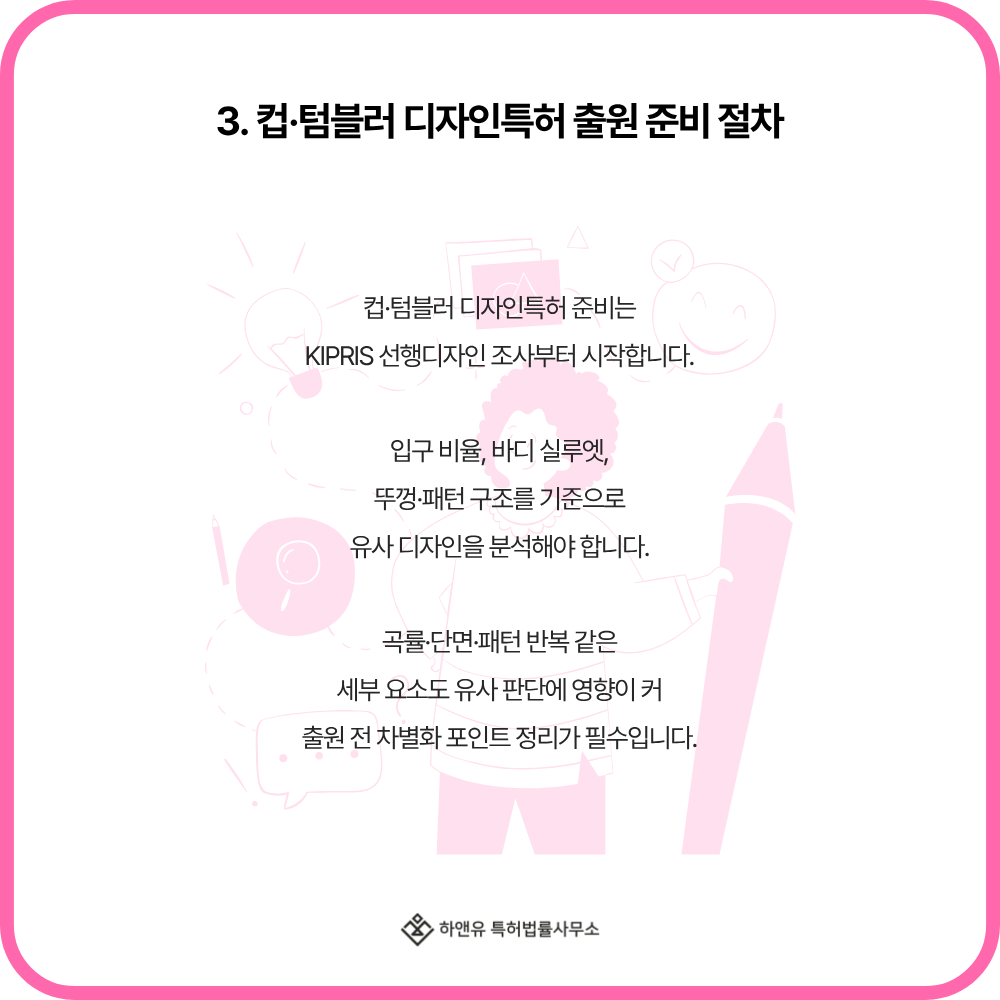 3. 컵·텀블러 디자인특허 출원 준비 절차

컵·텀블러 디자인특허 준비는
KIPRIS 선행디자인 조사부터 시작합니다.

입구 비율, 바디 실루엣,
뚜껑·패턴 구조를 기준으로
유사 디자인을 분석해야 합니다.

곡률·단면·패턴 반복 같은
세부 요소도 유사 판단에 영향이 커
출원 전 차별화 포인트 정리가 필수입니다.

하앤유 특허법률사무소